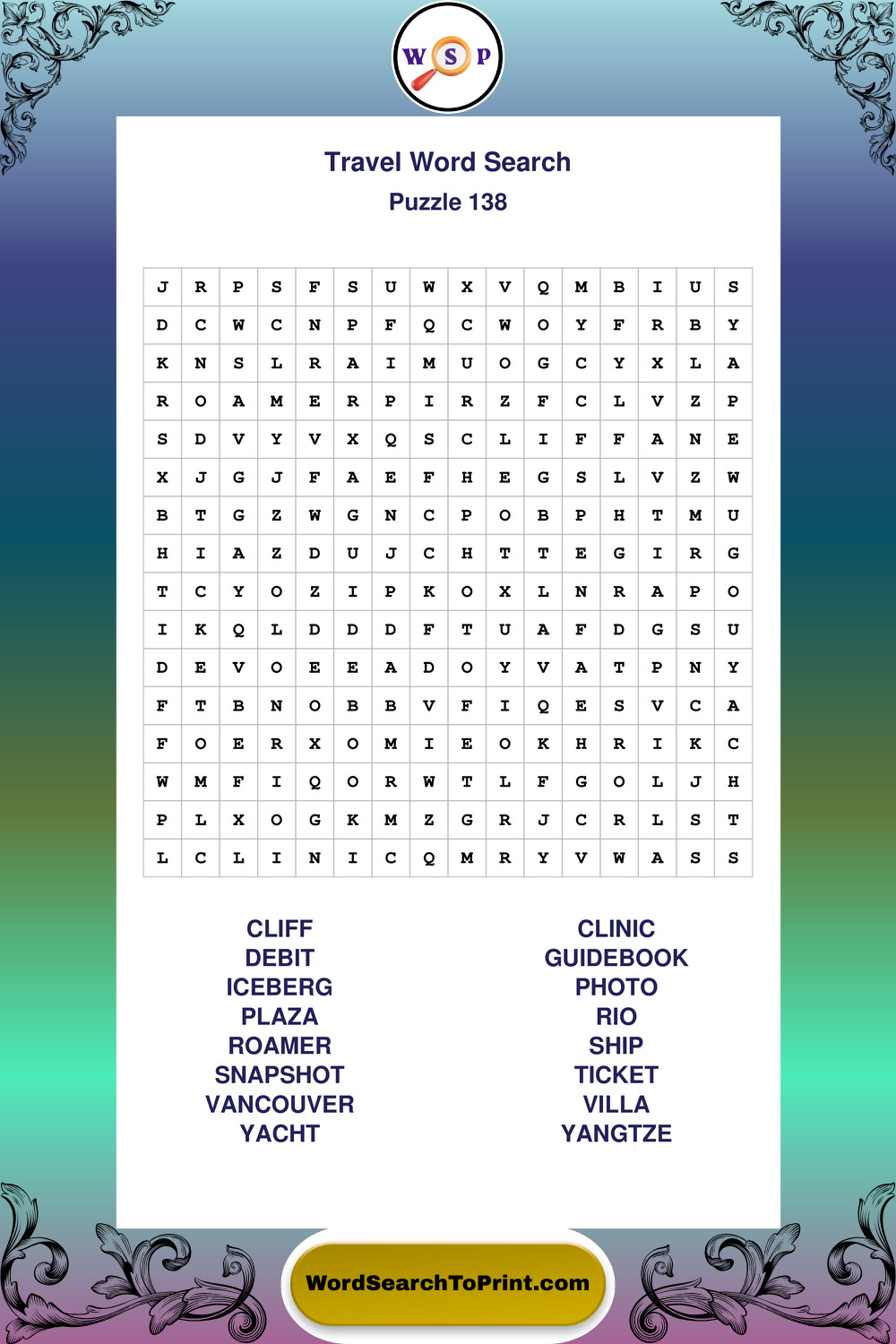 W S P

Travel Word Search
Puzzle 138

| J | R | P | S | F | S | U | W | X | V | Q | M | B | I | U | S |
|---|---|---|---|---|---|---|---|---|---|---|---|---|---|---|---|
| D | C | W | C | N | P | F | Q | C | W | O | Y | F | R | B | Y |
| K | N | S | L | R | A | I | M | U | O | G | C | Y | X | L | A |
| R | O | A | M | E | R | P | I | R | Z | F | C | L | V | Z | P |
| S | D | V | Y | V | X | Q | S | C | L | I | F | F | A | N | E |
| X | J | G | J | F | A | E | F | H | E | G | S | L | V | Z | W |
| B | T | G | Z | W | G | N | C | P | O | B | P | H | T | M | U |
| H | I | A | Z | D | U | J | C | H | T | T | E | G | I | R | G |
| T | C | Y | O | Z | I | P | K | O | X | L | N | R | A | P | O |
| I | K | Q | L | D | D | D | F | T | U | A | F | D | G | S | U |
| D | E | V | O | E | E | A | D | O | Y | V | A | T | P | N | Y |
| F | T | B | N | O | B | B | V | F | I | Q | E | S | V | C | A |
| F | O | E | R | X | O | M | I | E | O | K | H | R | I | K | C |
| W | M | F | I | Q | O | R | W | T | L | F | G | O | L | J | H |
| P | L | X | O | G | K | M | Z | G | R | J | C | R | L | S | T |
| L | C | L | I | N | I | C | Q | M | R | Y | V | W | A | S | S |

CLIFF
DEBIT
ICEBERG
PLAZA
ROAMER
SNAPSHOT
VANCOUVER
YACHT

CLINIC
GUIDEBOOK
PHOTO
RIO
SHIP
TICKET
VILLA
YANGTZE

WordSearchToPrint.com